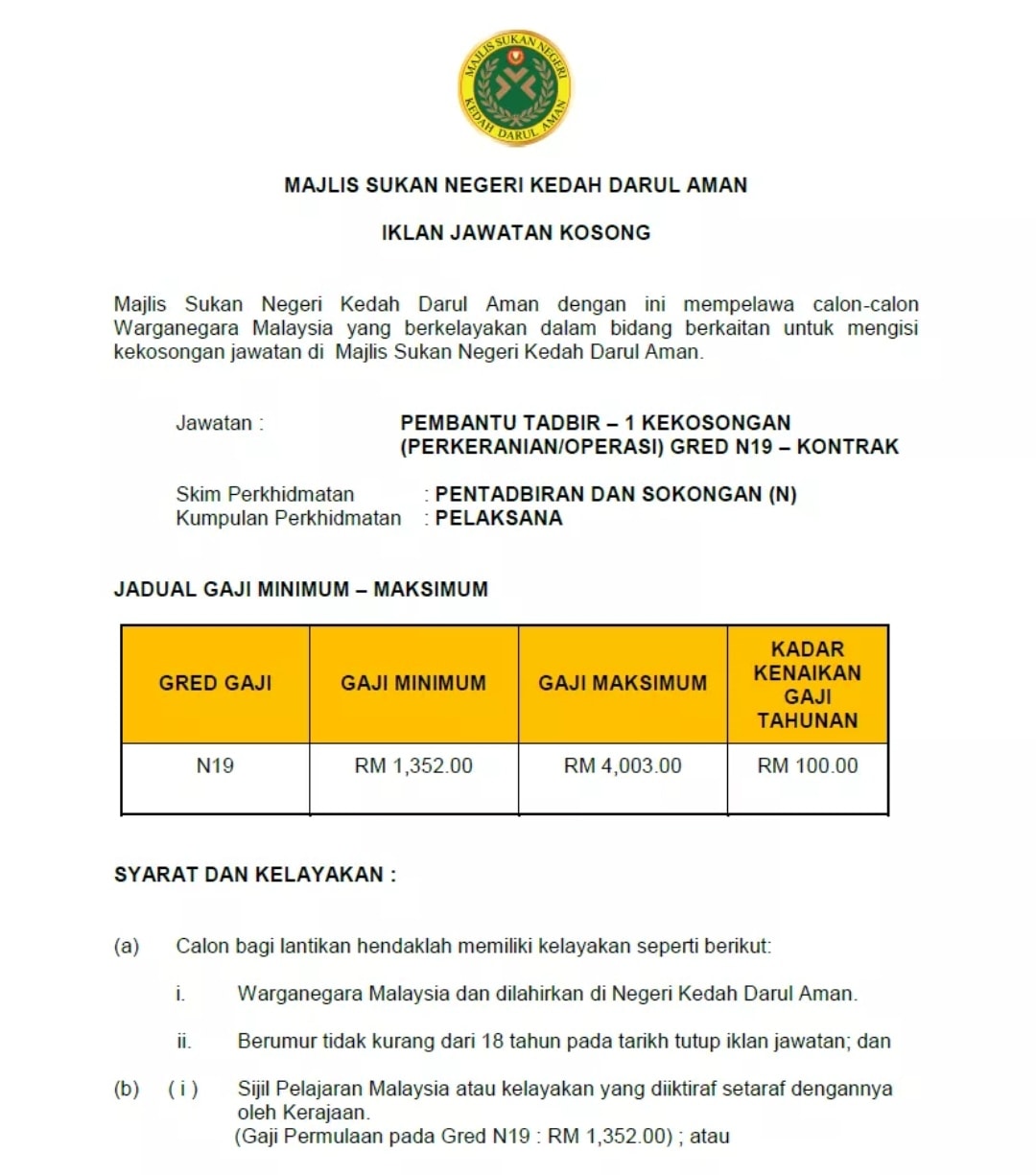 MAJLIS SUKAN NEGERI KEDAH DARUL AMAN

MAJLIS SUKAN NEGERI KEDAH DARUL AMAN

IKLAN JAWATAN KOSONG

Majlis Sukan Negeri Kedah Darul Aman dengan ini mempelawa calon-calon Warganegara Malaysia yang berkelayakan dalam bidang berkaitan untuk mengisi kekosongan jawatan di Majlis Sukan Negeri Kedah Darul Aman.

Jawatan : PEMBANTU TADBIR – 1 KEKOSONGAN (PERKERANIAN/OPERASI) GRED N19 – KONTRAK

Skim Perkhidmatan : PENTADBIRAN DAN SOKONGAN (N)
Kumpulan Perkhidmatan : PELAKSANA

JADUAL GAJI MINIMUM – MAKSIMUM

| GRED GAJI | GAJI MINIMUM | GAJI MAKSIMUM | KADAR KENAIKAN GAJI TAHUNAN |
|---|---|---|---|
| N19 | RM 1,352.00 | RM 4,003.00 | RM 100.00 |

SYARAT DAN KELAYAKAN :

(a) Calon bagi lantikan hendaklah memiliki kelayakan seperti berikut:

i. Warganegara Malaysia dan dilahirkan di Negeri Kedah Darul Aman.

ii. Berumur tidak kurang dari 18 tahun pada tarikh tutup iklan jawatan; dan

(b) ( i ) Sijil Pelajaran Malaysia atau kelayakan yang diiktiraf setaraf dengannya oleh Kerajaan.
(Gaji Permulaan pada Gred N19 : RM 1,352.00) ; atau